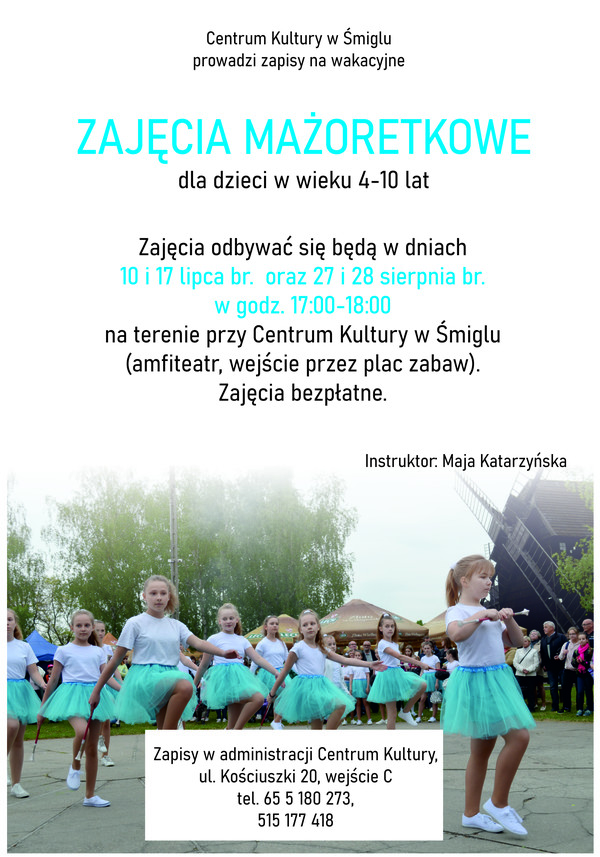 Centrum Kultury w Śmiglu
prowadzi zapisy na wakacyjne

ZAJĘCIA MAŻORETKOWE
dla dzieci w wieku 4-10 lat

Zajęcia odbywać się będą w dniach
10 i 17 lipca br. oraz 27 i 28 sierpnia br.
w godz. 17:00-18:00
na terenie przy Centrum Kultury w Śmiglu
(amfiteatr, wejście przez plac zabaw).
Zajęcia bezpłatne.

Instruktor: Maja Katarzyńska

Zapisy w administracji Centrum Kultury,
ul. Kościuszki 20, wejście C
tel. 65 5 180 273,
515 177 418